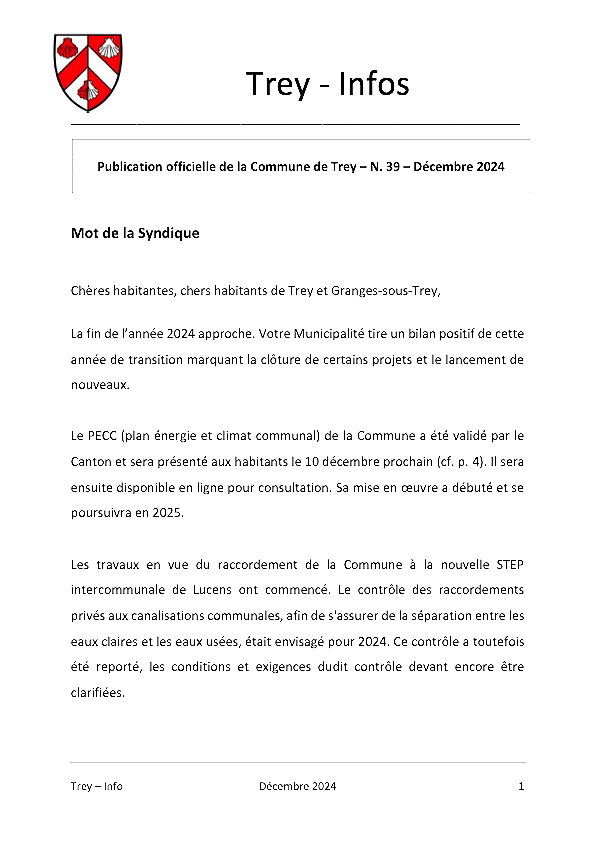 Trey - Infos

Publication officielle de la Commune de Trey – N. 39 – Décembre 2024

Mot de la Syndique

Chères habitantes, chers habitants de Trey et Granges-sous-Trey,

La fin de l'année 2024 approche. Votre Municipalité tire un bilan positif de cette année de transition marquant la clôture de certains projets et le lancement de nouveaux.

Le PECC (plan énergie et climat communal) de la Commune a été validé par le Canton et sera présenté aux habitants le 10 décembre prochain (cf. p. 4). Il sera ensuite disponible en ligne pour consultation. Sa mise en œuvre a débuté et se poursuivra en 2025.

Les travaux en vue du raccordement de la Commune à la nouvelle STEP intercommunale de Lucens ont commencé. Le contrôle des raccordements privés aux canalisations communales, afin de s'assurer de la séparation entre les eaux claires et les eaux usées, était envisagé pour 2024. Ce contrôle a toutefois été reporté, les conditions et exigences dudit contrôle devant encore être clarifiées.

Trey – Info Décembre 2024 1